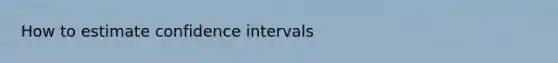 How to estimate confidence intervals